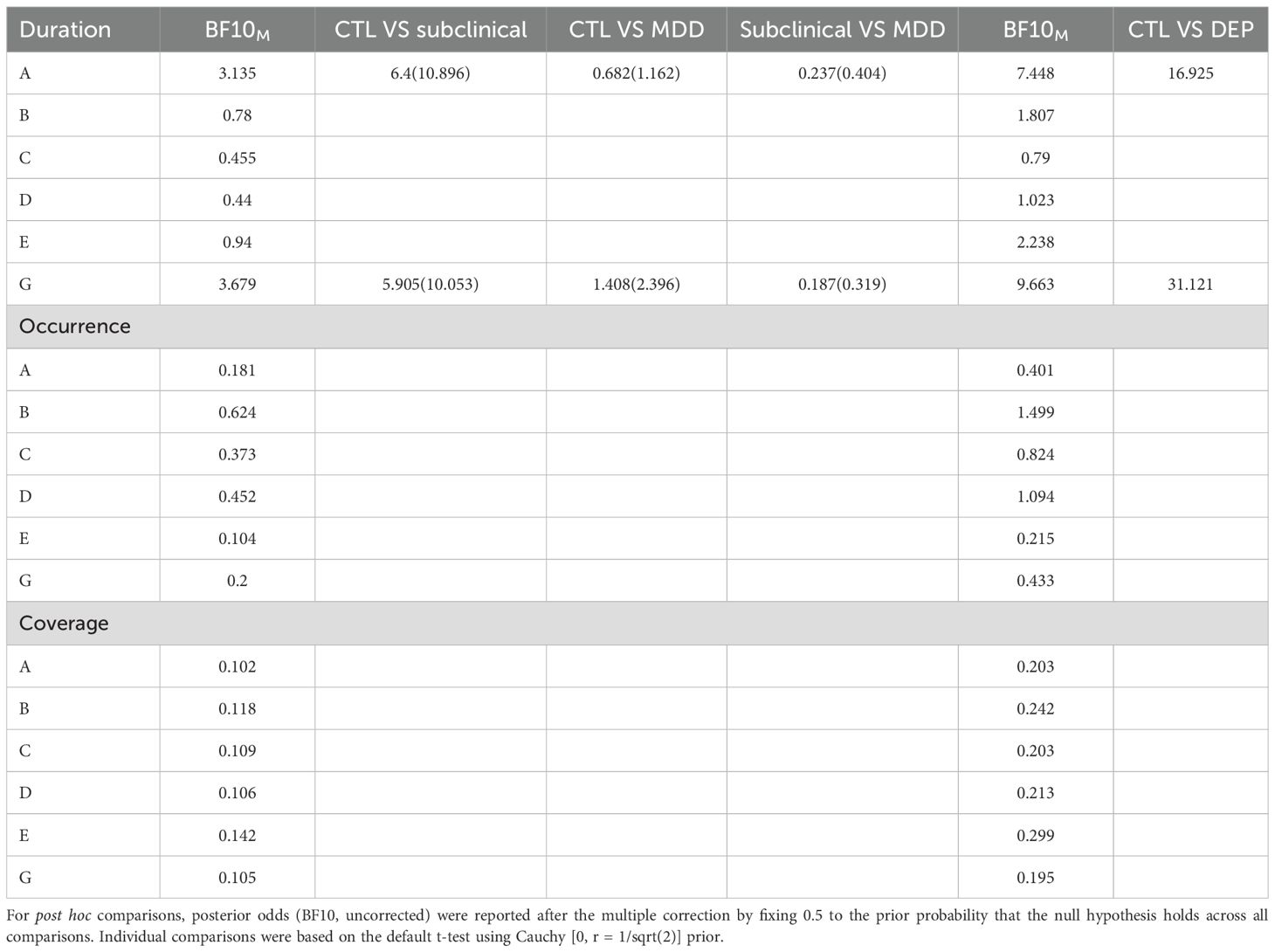 | Duration | $BF10_M$ | CTL VS subclinical | CTL VS MDD | Subclinical VS MDD | $BF10_M$ | CTL VS DEP |
|---|---|---|---|---|---|---|
| A | 3.135 | 6.4(10.896) | 0.682(1.162) | 0.237(0.404) | 7.448 | 16.925 |
| B | 0.78 | | | | 1.807 | |
| C | 0.455 | | | | 0.79 | |
| D | 0.44 | | | | 1.023 | |
| E | 0.94 | | | | 2.238 | |
| G | 3.679 | 5.905(10.053) | 1.408(2.396) | 0.187(0.319) | 9.663 | 31.121 |
| Occurrence | | | | | | |
| A | 0.181 | | | | 0.401 | |
| B | 0.624 | | | | 1.499 | |
| C | 0.373 | | | | 0.824 | |
| D | 0.452 | | | | 1.094 | |
| E | 0.104 | | | | 0.215 | |
| G | 0.2 | | | | 0.433 | |
| Coverage | | | | | | |
| A | 0.102 | | | | 0.203 | |
| B | 0.118 | | | | 0.242 | |
| C | 0.109 | | | | 0.203 | |
| D | 0.106 | | | | 0.213 | |
| E | 0.142 | | | | 0.299 | |
| G | 0.105 | | | | 0.195 | |

For post hoc comparisons, posterior odds (BF10, uncorrected) were reported after the multiple correction by fixing 0.5 to the prior probability that the null hypothesis holds across all comparisons. Individual comparisons were based on the default t-test using Cauchy [0, r = 1/sqrt(2)] prior.